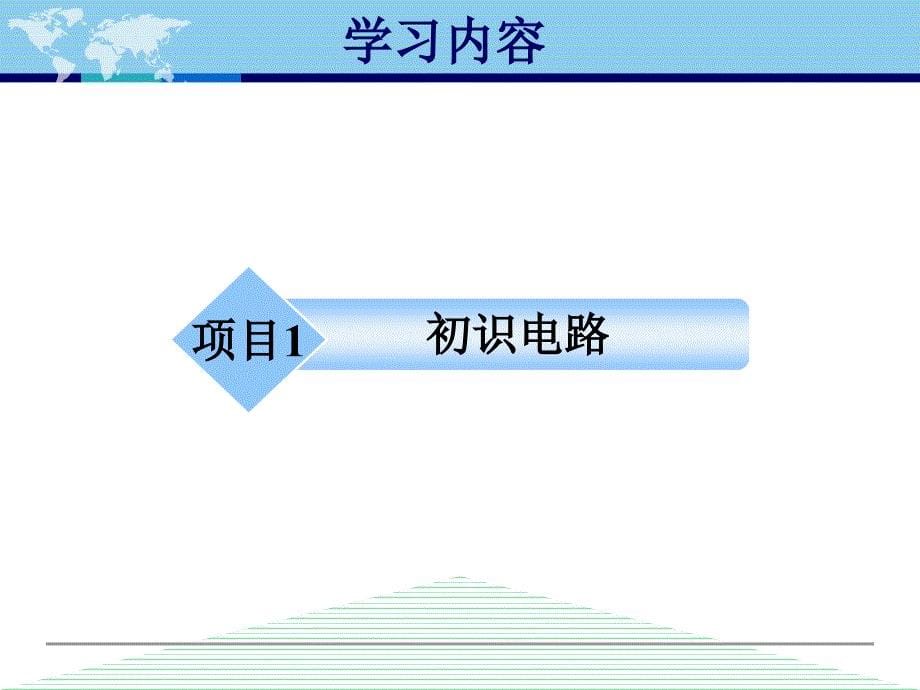 学习内容

项目1

初识电路